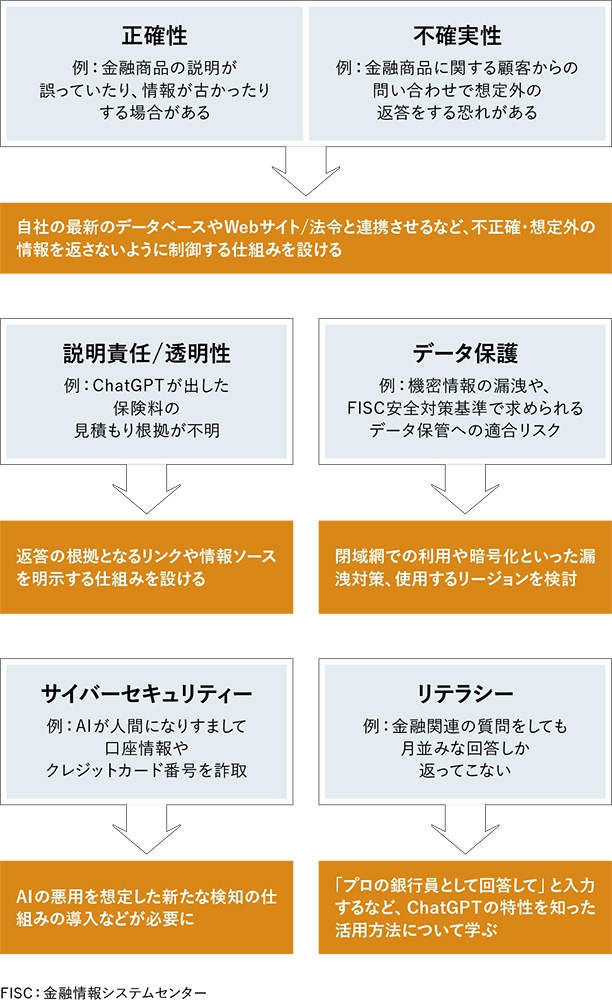 正確性
例：金融商品の説明が誤っていたり、情報が古かったりする場合がある

不確実性
例：金融商品に関する顧客からの問い合わせで想定外の返答をする恐れがある

自社の最新のデータベースやWebサイト/法令と連携させるなど、不正確・想定外の情報を返さないように制御する仕組みを設ける

説明責任/透明性
例：ChatGPTが出した保険料の見積もり根拠が不明

返答の根拠となるリンクや情報ソースを明示する仕組みを設ける

データ保護
例：機密情報の漏洩や、FISC安全対策基準で求められるデータ保管への適合リスク

閉域網での利用や暗号化といった漏洩対策、使用するリージョンを検討

サイバーセキュリティー
例：AIが人間になりすまして口座情報やクレジットカード番号を詐取

AIの悪用を想定した新たな検知の仕組みの導入などが必要に

リテラシー
例：金融関連の質問をしても月並みな回答しか返ってこない

「プロの銀行員として回答して」と入力するなど、ChatGPTの特性を知った活用方法について学ぶ

FISC：金融情報システムセンター